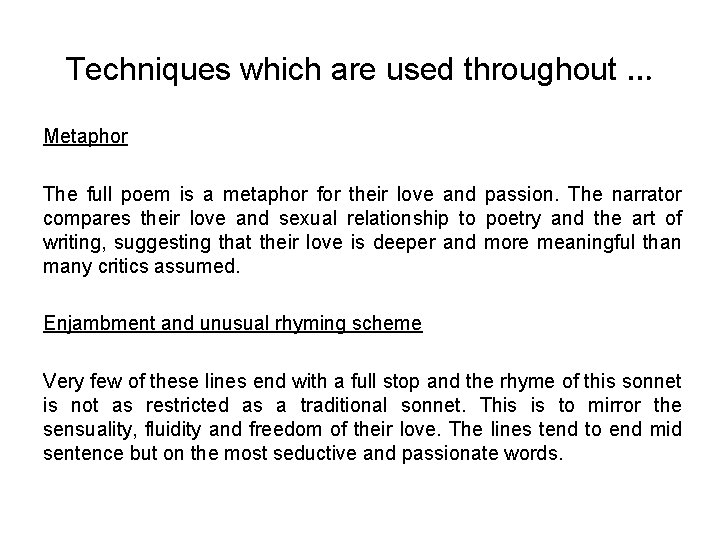 Techniques which are used throughout ...

Metaphor

The full poem is a metaphor for their love and passion. The narrator compares their love and sexual relationship to poetry and the art of writing, suggesting that their love is deeper and more meaningful than many critics assumed.

Enjambment and unusual rhyming scheme

Very few of these lines end with a full stop and the rhyme of this sonnet is not as restricted as a traditional sonnet. This is to mirror the sensuality, fluidity and freedom of their love. The lines tend to end mid sentence but on the most seductive and passionate words.